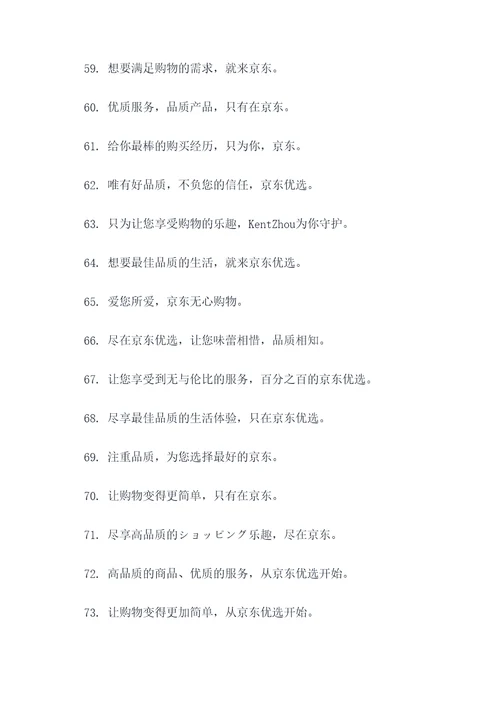 59. 想要满足购物的需求，就来京东。

60. 优质服务，品质产品，只有在京东。

61. 给你最棒的购买经历，只为你，京东。

62. 唯有好品质，不负您的信任，京东优选。

63. 只为让您享受购物的乐趣，KentZhou为你守护。

64. 想要最佳品质的生活，就来京东优选。

65. 爱您所爱，京东无心购物。

66. 尽在京东优选，让您味蕾相惜，品质相知。

67. 让您享受到无与伦比的服务，百分之百的京东优选。

68. 尽享最佳品质的生活体验，只在京东优选。

69. 注重品质，为您选择最好的京东。

70. 让购物变得更简单，只有在京东。

71. 尽享高品质的ショッピング乐趣，尽在京东。

72. 高品质的商品、优质的服务，从京东优选开始。

73. 让购物变得更加简单，从京东优选开始。